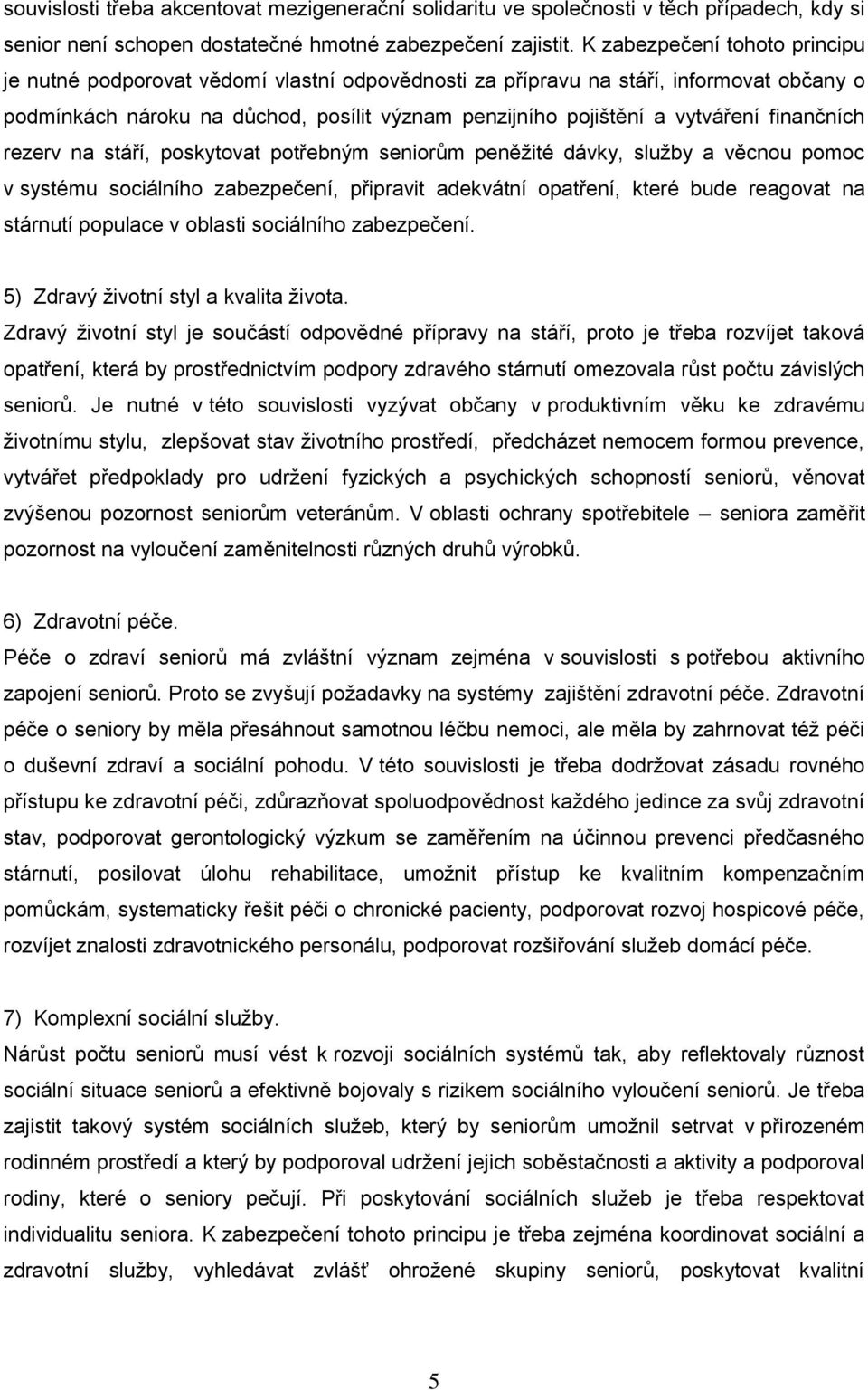 souvislosti třeba akcentovat mezigenerační solidaritu ve společnosti v těch případech, kdy si senior není schopen dostatečné hmotné zabezpečení zajistit. K zabezpečení tohoto principu je nutné podporovat vědomí vlastní odpovědnosti za přípravu na stáří, informovat občany o podmínkách nároku na důchod, posílit význam penzijního pojištění a vytváření finančních rezerv na stáří, poskytovat potřebným seniorům peněžité dávky, služby a věcnou pomoc v systému sociálního zabezpečení, připravit adekvátní opatření, které bude reagovat na stárnutí populace v oblasti sociálního zabezpečení.

5) Zdravý životní styl a kvalita života.
Zdravý životní styl je součástí odpovědné přípravy na stáří, proto je třeba rozvíjet taková opatření, která by prostřednictvím podpory zdravého stárnutí omezovala růst počtu závislých seniorů. Je nutné v této souvislosti vyzývat občany v produktivním věku ke zdravému životnímu stylu, zlepšovat stav životního prostředí, předcházet nemocem formou prevence, vytvářet předpoklady pro udržení fyzických a psychických schopností seniorů, věnovat zvýšenou pozornost seniorům veteránům. V oblasti ochrany spotřebitele – seniora zaměřit pozornost na vyloučení zaměnitelnosti různých druhů výrobků.

6) Zdravotní péče.
Péče o zdraví seniorů má zvláštní význam zejména v souvislosti s potřebou aktivního zapojení seniorů. Proto se zvyšují požadavky na systémy zajištění zdravotní péče. Zdravotní péče o seniory by měla přesáhnout samotnou léčbu nemoci, ale měla by zahrnovat též péči o duševní zdraví a sociální pohodu. V této souvislosti je třeba dodržovat zásadu rovného přístupu ke zdravotní péči, zdůrazňovat spoluodpovědnost každého jedince za svůj zdravotní stav, podporovat gerontologický výzkum se zaměřením na účinnou prevenci předčasného stárnutí, posilovat úlohu rehabilitace, umožnit přístup ke kvalitním kompenzačním pomůckám, systematicky řešit péči o chronické pacienty, podporovat rozvoj hospicové péče, rozvíjet znalosti zdravotnického personálu, podporovat rozšiřování služeb domácí péče.

7) Komplexní sociální služby.
Nárůst počtu seniorů musí vést k rozvoji sociálních systémů tak, aby reflektovaly různost sociální situace seniorů a efektivně bojovaly s rizikem sociálního vyloučení seniorů. Je třeba zajistit takový systém sociálních služeb, který by seniorům umožnil setrvat v přirozeném rodinném prostředí a který by podporoval udržení jejich soběstačnosti a aktivity a podporoval rodiny, které o seniory pečují. Při poskytování sociálních služeb je třeba respektovat individualitu seniora. K zabezpečení tohoto principu je třeba zejména koordinovat sociální a zdravotní služby, vyhledávat zvlášť ohrožené skupiny seniorů, poskytovat kvalitní

5